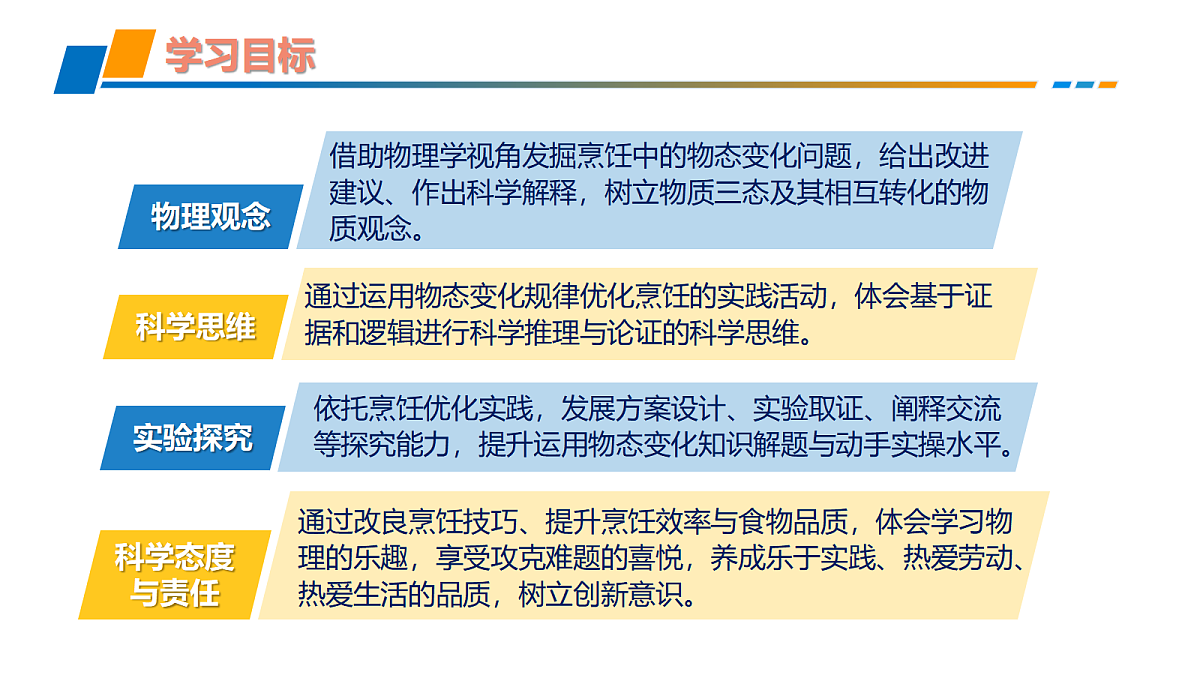 学习目标

物理观念

借助物理学视角发掘烹饪中的物态变化问题，给出改进建议、作出科学解释，树立物质三态及其相互转化的物质观念。

科学思维

通过运用物态变化规律优化烹饪的实践活动，体会基于证据和逻辑进行科学推理与论证的科学思维。

实验探究

依托烹饪优化实践，发展方案设计、实验取证、阐释交流等探究能力，提升运用物态变化知识解题与动手实操水平。

科学态度与责任

通过改良烹饪技巧、提升烹饪效率与食物品质，体会学习物理的乐趣，享受攻克难题的喜悦，养成乐于实践、热爱劳动、热爱生活的品质，树立创新意识。